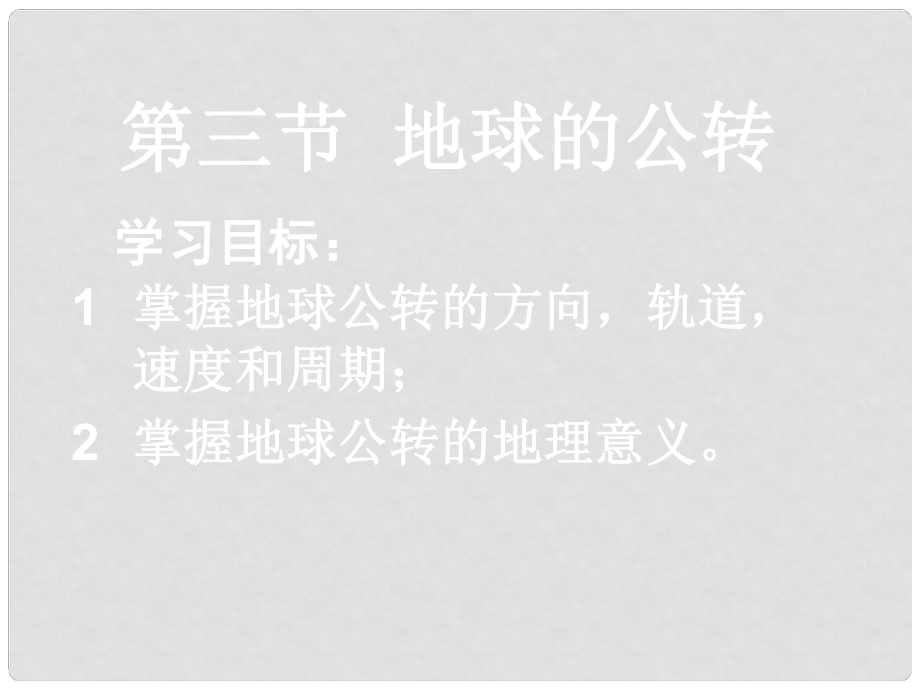 第三节 地球的公转

学习目标：

1 掌握地球公转的方向，轨道，速度和周期；

2 掌握地球公转的地理意义。